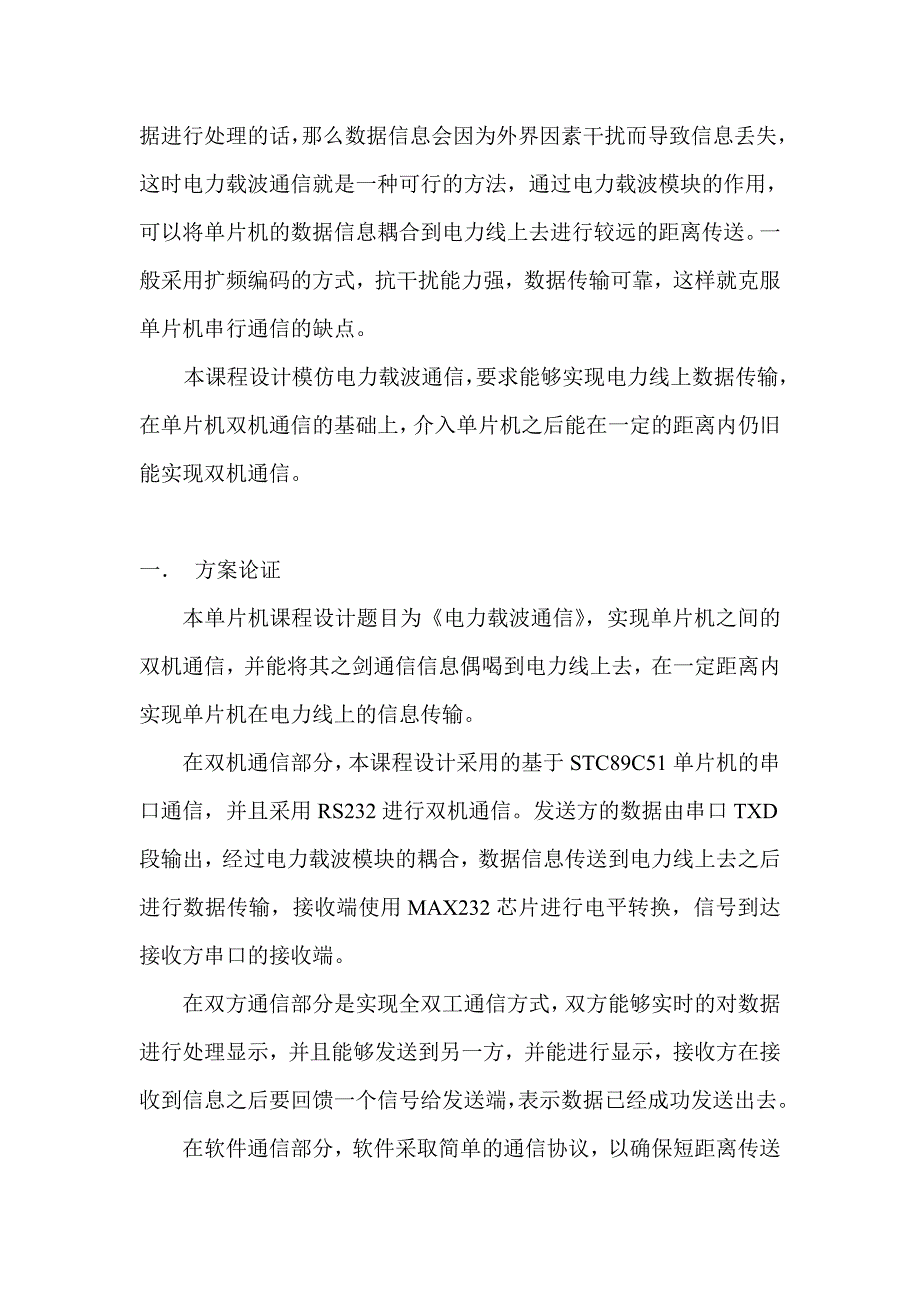 据进行处理的话，那么数据信息会因为外界因素干扰而导致信息丢失，这时电力载波通信就是一种可行的方法，通过电力载波模块的作用，可以将单片机的数据信息耦合到电力线上去进行较远的距离传送。一般采用扩频编码的方式，抗干扰能力强，数据传输可靠，这样就克服单片机串行通信的缺点。

本课程设计模仿电力载波通信，要求能够实现电力线上数据传输，在单片机双机通信的基础上，介入单片机之后能在一定的距离内仍旧能实现双机通信。

一.　方案论证

本单片机课程设计题目为《电力载波通信》，实现单片机之间的双机通信，并能将其之剑通信信息偶喝到电力线上去，在一定距离内实现单片机在电力线上的信息传输。

在双机通信部分，本课程设计采用的基于 STC89C51 单片机的串口通信，并且采用 RS232 进行双机通信。发送方的数据由串口 TXD 段输出，经过电力载波模块的耦合，数据信息传送到电力线上去之后进行数据传输，接收端使用 MAX232 芯片进行电平转换，信号到达接收方串口的接收端。

在双方通信部分是实现全双工通信方式，双方能够实时的对数据进行处理显示，并且能够发送到另一方，并能进行显示，接收方在接收到信息之后要回馈一个信号给发送端，表示数据已经成功发送出去。

在软件通信部分，软件采取简单的通信协议，以确保短距离传送